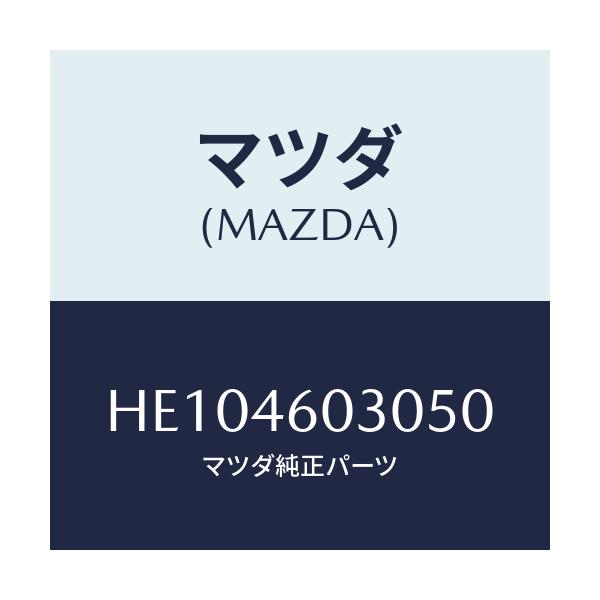 マツダ
(MAZDA)

HE104603050
マツダ純正パーツ